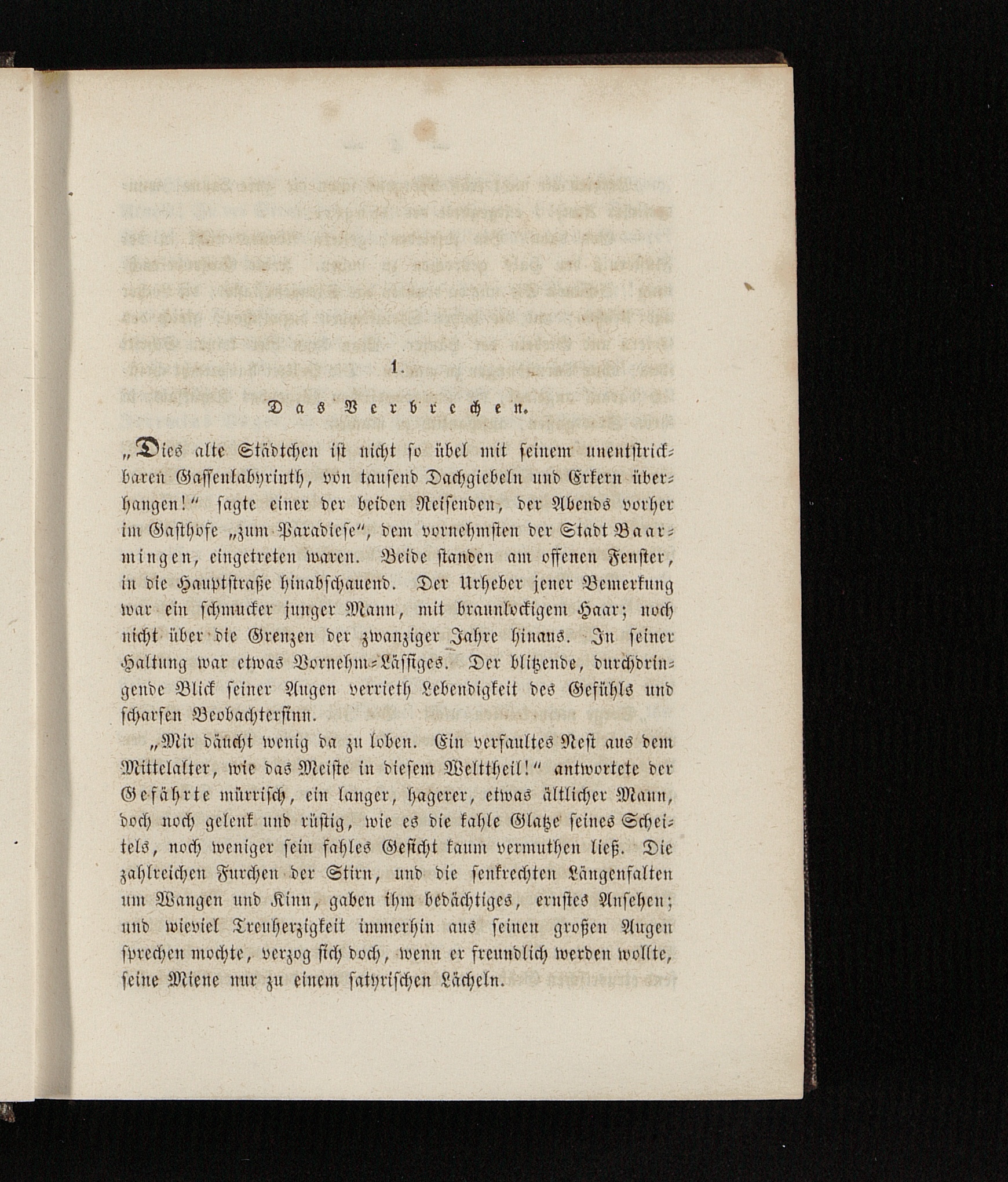 1.

Das Verbrechen.

„Dies alte Städtchen ist nicht so übel mit seinem unentstrickbaren Gassenlabyrinth, von tausend Dachgiebeln und Erkern überhangen!“ sagte einer der beiden Reisenden, der Abends vorher im Gasthofe „zum Paradiese“, dem vornehmsten der Stadt Baarmingen, eingetreten waren. Beide standen am offenen Fenster, in die Hauptstraße hinabschauend. Der Urheber jener Bemerkung war ein schmucker junger Mann, mit braunlockigem Haar; noch nicht über die Grenzen der zwanziger Jahre hinaus. In seiner Haltung war etwas Vornehm-Lässiges. Der blitzende, durchdringende Blick seiner Augen verrieth Lebendigkeit des Gefühls und scharfen Beobachtersinn.

„Mir däucht wenig da zu loben. Ein verfaultes Nest aus dem Mittelalter, wie das Meiste in diesem Welttheil!“ antwortete der Gefährte mürrisch, ein langer, hagerer, etwas ältlicher Mann, doch noch gelenk und rüstig, wie es die kahle Glatze seines Scheitels, noch weniger sein fahles Gesicht kaum vermuthen ließ. Die zahlreichen Furchen der Stirn, und die senkrechten Längenfalten um Wangen und Kinn, gaben ihm bedächtiges, ernstes Ansehen; und wieviel Treuherzigkeit immerhin aus seinen großen Augen sprechen mochte, verzog sich doch, wenn er freundlich werden wollte, seine Miene nur zu einem satyrischen Lächeln.